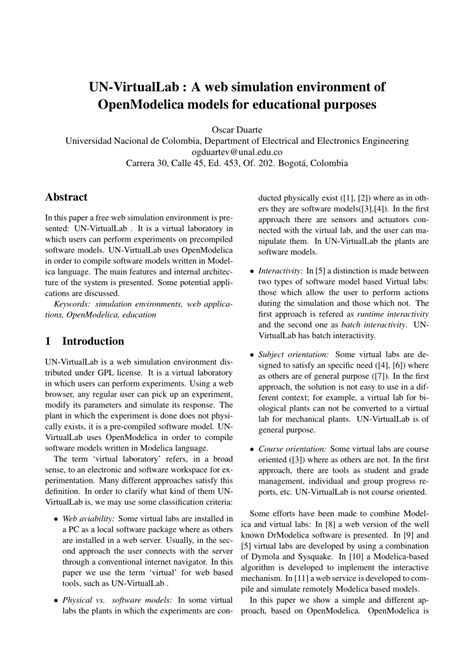 UN-VirtualLab : A web simulation environment of OpenModelica models for educational purposes

Oscar Duarte
Universidad Nacional de Colombia, Department of Electrical and Electronics Engineering
ogduartev@unal.edu.co
Carrera 30, Calle 45, Ed. 453, Of. 202. Bogotá, Colombia

Abstract

In this paper a free web simulation environment is presented: UN-VirtualLab . It is a virtual laboratory in which users can perform experiments on precompiled software models. UN-VirtualLab uses OpenModelica in order to compile software models written in Modelica language. The main features and internal architecture of the system is presented. Some potential applications are discussed.

Keywords: simulation environments, web applications, OpenModelica, education

1 Introduction

UN-VirtualLab is a web simulation environment distributed under GPL license. It is a virtual laboratory in which users can perform experiments. Using a web browser, any regular user can pick up an experiment, modify its parameters and simulate its response. The plant in which the experiment is done does not physically exists, it is a pre-compiled software model. UN-VirtualLab uses OpenModelica in order to compile software models written in Modelica language.

The term 'virtual laboratory' refers, in a broad sense, to an electronic and software workspace for experimentation. Many different approaches satisfy this definition. In order to clarify what kind of them UN-VirtualLab is, we may use some classification criteria:

• Web aviability: Some virtual labs are installed in a PC as a local software package where as others are installed in a web server. Usually, in the second approach the user connects with the server through a conventional internet navigator. In this paper we use the term 'virtual' for web based tools, such as UN-VirtualLab .

• Physical vs. software models: In some virtual labs the plants in which the experiments are conducted physically exist ([1], [2]) where as in others they are software models([3],[4]). In the first approach there are sensors and actuators connected with the virtual lab, and the user can manipulate them. In UN-VirtualLab the plants are software models.

• Interactivity: In [5] a distinction is made between two types of software model based Virtual labs: those which allow the user to perform actions during the simulation and those which not. The first approach is refered as runtime interactivity and the second one as batch interactivity. UN-VirtualLab has batch interactivity.

• Subject orientation: Some virtual labs are designed to satisfy an specific need ([4], [6]) where as others are of general purpose ([7]). In the first approach, the solution is not easy to use in a different context; for example, a virtual lab for biological plants can not be converted to a virtual lab for mechanical plants. UN-VirtualLab is of general purpose.

• Course orientation: Some virtual labs are course oriented ([3]) where as others are not. In the first approach, there are tools as student and grade management, individual and group progress reports, etc. UN-VirtualLab is not course oriented.

Some efforts have been made to combine Modelica and virtual labs: In [8] a web version of the well known DrModelica software is presented. In [9] and [5] virtual labs are developed by using a combination of Dymola and Sysquake. In [10] a Modelica-based algorithm is developed to implement the interactive mechanism. In [11] a web service is developed to compile and simulate remotely Modelica based models.

In this paper we show a simple and different approach, based on OpenModelica. OpenModelica is